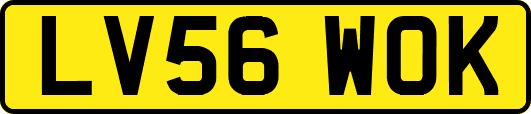 LV56 WOK